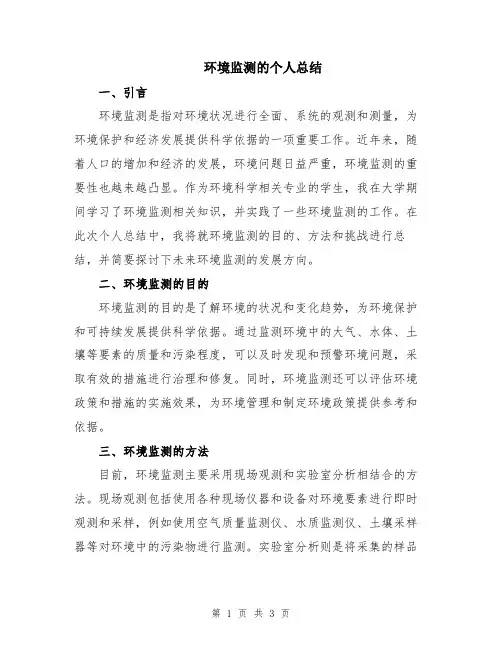 环境监测的个人总结

一、引言

环境监测是指对环境状况进行全面、系统的观测和测量，为环境保护和经济发展提供科学依据的一项重要工作。近年来，随着人口的增加和经济的发展，环境问题日益严重，环境监测的重要性也越来越凸显。作为环境科学相关专业的学生，我在大学期间学习了环境监测相关知识，并实践了一些环境监测的工作。在此次个人总结中，我将就环境监测的目的、方法和挑战进行总结，并简要探讨下未来环境监测的发展方向。

二、环境监测的目的

环境监测的目的是了解环境的状况和变化趋势，为环境保护和可持续发展提供科学依据。通过监测环境中的大气、水体、土壤等要素的质量和污染程度，可以及时发现和预警环境问题，采取有效的措施进行治理和修复。同时，环境监测还可以评估环境政策和措施的实施效果，为环境管理和制定环境政策提供参考和依据。

三、环境监测的方法

目前，环境监测主要采用现场观测和实验室分析相结合的方法。现场观测包括使用各种现场仪器和设备对环境要素进行即时观测和采样，例如使用空气质量监测仪、水质监测仪、土壤采样器等对环境中的污染物进行监测。实验室分析则是将采集的样品

第 1 页 共 3 页